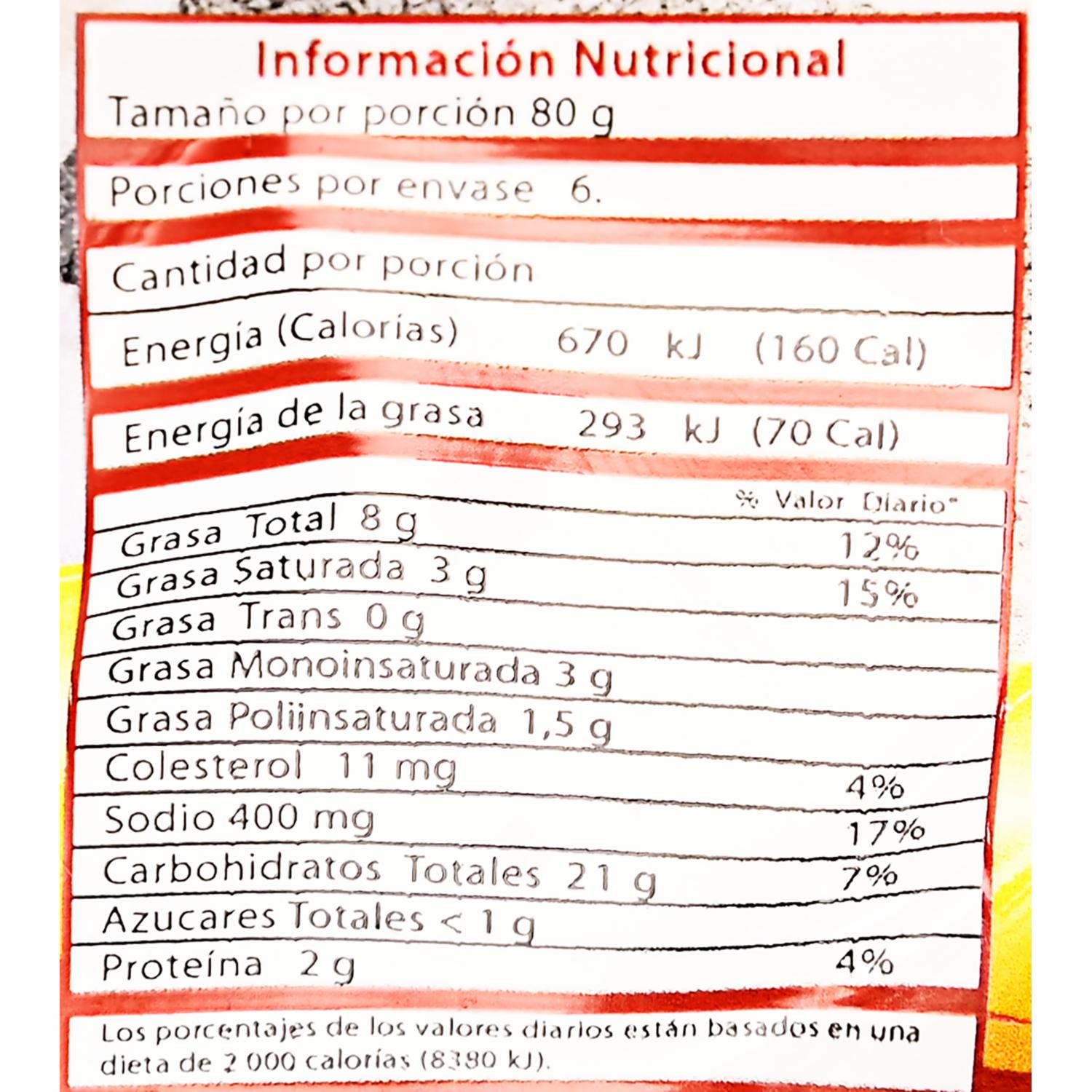 Información Nutricional

Tamaño por porción 80 g

Porciones por envase 6.

Cantidad por porción

Energía (Calorías) 670 kJ (160 Cal)

Energía de la grasa 293 kJ (70 Cal)

% Valor Diario*

Grasa Total 8 g 12%

Grasa Saturada 3 g 15%

Grasa Trans 0 g

Grasa Monoinsaturada 3 g

Grasa Poliinsaturada 1,5 g

Colesterol 11 mg 4%

Sodio 400 mg 17%

Carbohidratos Totales 21 g 7%

Azucares Totales < 1 g

Proteína 2 g 4%

Los porcentajes de los valores diarios están basados en una dieta de 2 000 calorías (8380 kJ).